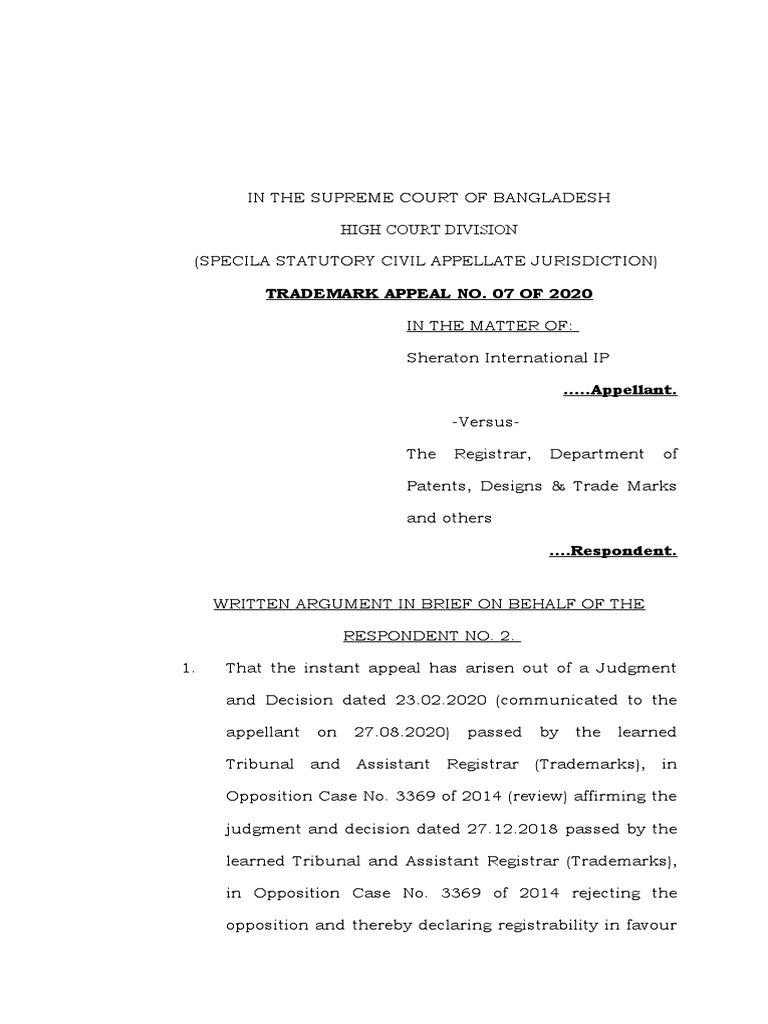 IN THE SUPREME COURT OF BANGLADESH

HIGH COURT DIVISION

(SPECILA STATUTORY CIVIL APPELLATE JURISDICTION)

TRADEMARK APPEAL NO. 07 OF 2020

IN THE MATTER OF:

Sheraton International IP

.....Appellant.

-Versus-

The Registrar, Department of Patents, Designs & Trade Marks and others

....Respondent.

WRITTEN ARGUMENT IN BRIEF ON BEHALF OF THE RESPONDENT NO. 2.

1. That the instant appeal has arisen out of a Judgment and Decision dated 23.02.2020 (communicated to the appellant on 27.08.2020) passed by the learned Tribunal and Assistant Registrar (Trademarks), in Opposition Case No. 3369 of 2014 (review) affirming the judgment and decision dated 27.12.2018 passed by the learned Tribunal and Assistant Registrar (Trademarks), in Opposition Case No. 3369 of 2014 rejecting the opposition and thereby declaring registrability in favour